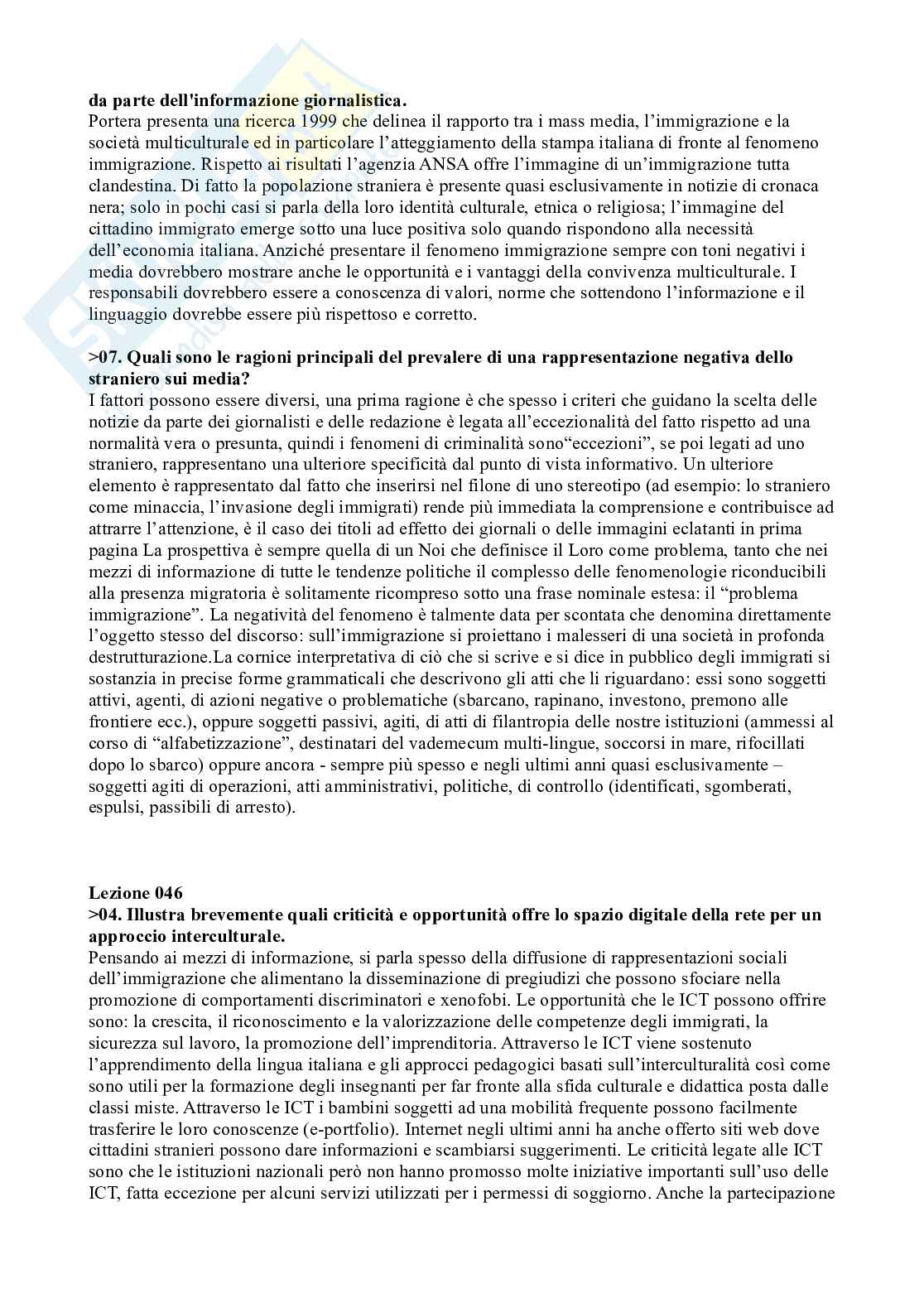 **da parte dell'informazione giornalistica.**
Portera presenta una ricerca 1999 che delinea il rapporto tra i mass media, l'immigrazione e la società multiculturale ed in particolare l'atteggiamento della stampa italiana di fronte al fenomeno immigrazione. Rispetto ai risultati l'agenzia ANSA offre l'immagine di un'immigrazione tutta clandestina. Di fatto la popolazione straniera è presente quasi esclusivamente in notizie di cronaca nera; solo in pochi casi si parla della loro identità culturale, etnica o religiosa; l'immagine del cittadino immigrato emerge sotto una luce positiva solo quando rispondono alla necessità dell'economia italiana. Anziché presentare il fenomeno immigrazione sempre con toni negativi i media dovrebbero mostrare anche le opportunità e i vantaggi della convivenza multiculturale. I responsabili dovrebbero essere a conoscenza di valori, norme che sottendono l'informazione e il linguaggio dovrebbe essere più rispettoso e corretto.

**>07. Quali sono le ragioni principali del prevalere di una rappresentazione negativa dello straniero sui media?**
I fattori possono essere diversi, una prima ragione è che spesso i criteri che guidano la scelta delle notizie da parte dei giornalisti e delle redazione è legata all'eccezionalità del fatto rispetto ad una normalità vera o presunta, quindi i fenomeni di criminalità sono"eccezioni", se poi legati ad uno straniero, rappresentano una ulteriore specificità dal punto di vista informativo. Un ulteriore elemento è rappresentato dal fatto che inserirsi nel filone di uno stereotipo (ad esempio: lo straniero come minaccia, l'invasione degli immigrati) rende più immediata la comprensione e contribuisce ad attrarre l'attenzione, è il caso dei titoli ad effetto dei giornali o delle immagini eclatanti in prima pagina La prospettiva è sempre quella di un Noi che definisce il Loro come problema, tanto che nei mezzi di informazione di tutte le tendenze politiche il complesso delle fenomenologie riconducibili alla presenza migratoria è solitamente ricompreso sotto una frase nominale estesa: il "problema immigrazione". La negatività del fenomeno è talmente data per scontata che denomina direttamente l'oggetto stesso del discorso: sull'immigrazione si proiettano i malesseri di una società in profonda destrutturazione.La cornice interpretativa di ciò che si scrive e si dice in pubblico degli immigrati si sostanzia in precise forme grammaticali che descrivono gli atti che li riguardano: essi sono soggetti attivi, agenti, di azioni negative o problematiche (sbarcano, rapinano, investono, premono alle frontiere ecc.), oppure soggetti passivi, agiti, di atti di filantropia delle nostre istituzioni (ammessi al corso di "alfabetizzazione", destinatari del vademecum multi-lingue, soccorsi in mare, rifocillati dopo lo sbarco) oppure ancora - sempre più spesso e negli ultimi anni quasi esclusivamente – soggetti agiti di operazioni, atti amministrativi, politiche, di controllo (identificati, sgomberati, espulsi, passibili di arresto).

**Lezione 046**
**>04. Illustra brevemente quali criticità e opportunità offre lo spazio digitale della rete per un approccio interculturale.**
Pensando ai mezzi di informazione, si parla spesso della diffusione di rappresentazioni sociali dell'immigrazione che alimentano la disseminazione di pregiudizi che possono sfociare nella promozione di comportamenti discriminatori e xenofobi. Le opportunità che le ICT possono offrire sono: la crescita, il riconoscimento e la valorizzazione delle competenze degli immigrati, la sicurezza sul lavoro, la promozione dell'imprenditoria. Attraverso le ICT viene sostenuto l'apprendimento della lingua italiana e gli approcci pedagogici basati sull'interculturalità così come sono utili per la formazione degli insegnanti per far fronte alla sfida culturale e didattica posta dalle classi miste. Attraverso le ICT i bambini soggetti ad una mobilità frequente possono facilmente trasferire le loro conoscenze (e-portfolio). Internet negli ultimi anni ha anche offerto siti web dove cittadini stranieri possono dare informazioni e scambiarsi suggerimenti. Le criticità legate alle ICT sono che le istituzioni nazionali però non hanno promosso molte iniziative importanti sull'uso delle ICT, fatta eccezione per alcuni servizi utilizzati per i permessi di soggiorno. Anche la partecipazione